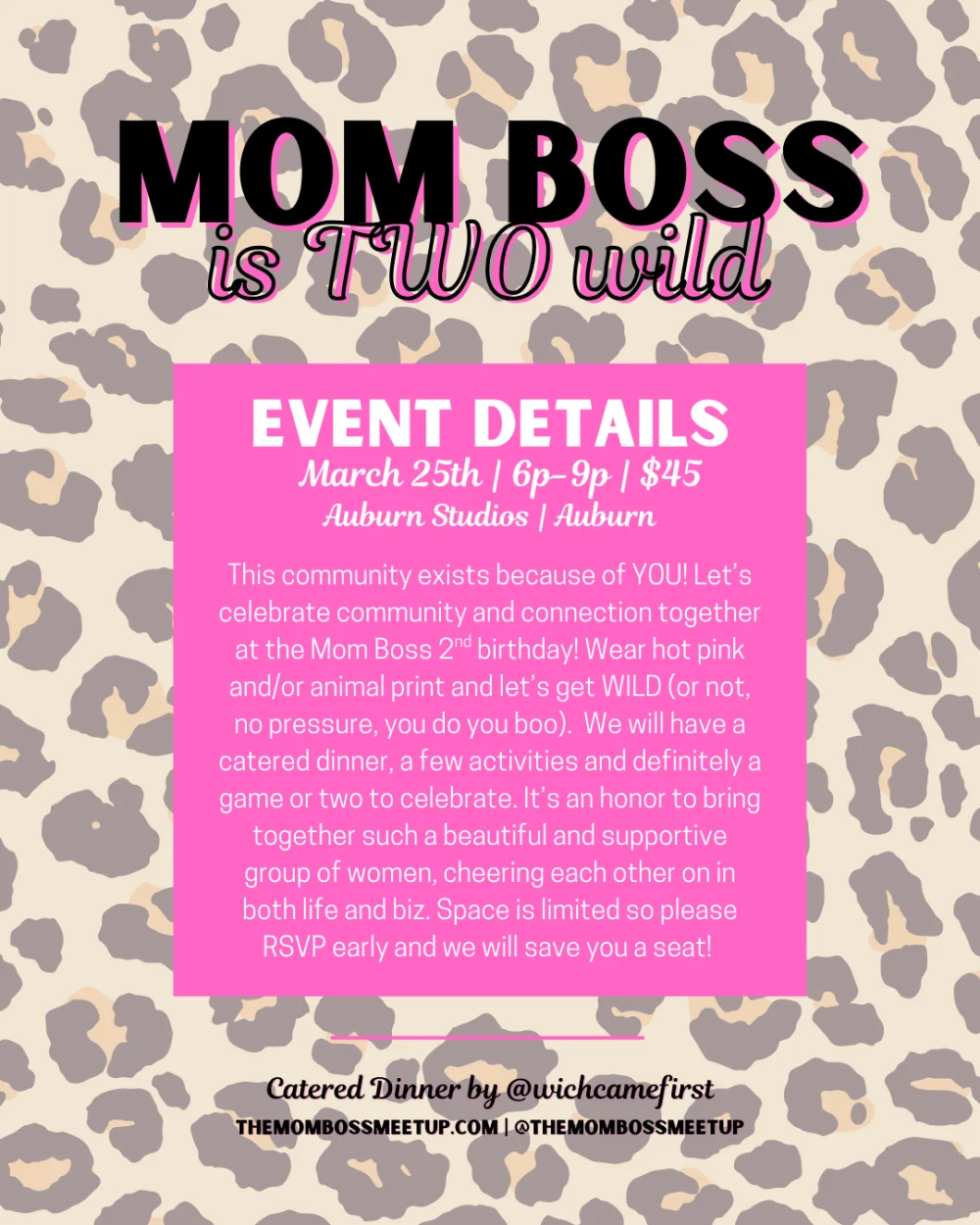 MOM BOSS
is TWO wild

EVENT DETAILS
March 25th | 6p-9p | $45
Auburn Studios | Auburn

This community exists because of YOU! Let's celebrate community and connection together at the Mom Boss 2$^{nd}$ birthday! Wear hot pink and/or animal print and let's get WILD (or not, no pressure, you do you boo). We will have a catered dinner, a few activities and definitely a game or two to celebrate. It's an honor to bring together such a beautiful and supportive group of women, cheering each other on in both life and biz. Space is limited so please RSVP early and we will save you a seat!

Catered Dinner by @wichcamefirst
THEMOMBOSSMEETUP.COM | @THEMOMBOSSMEETUP